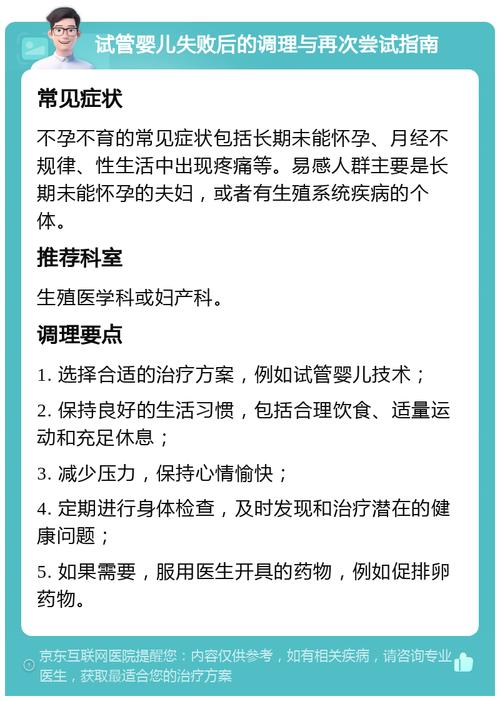 试管婴儿失败后的调理与再次尝试指南

常见症状

不孕不育的常见症状包括长期未能怀孕、月经不规律、性生活中出现疼痛等。易感人群主要是长期未能怀孕的夫妇，或者有生殖系统疾病的个体。

推荐科室

生殖医学科或妇产科。

调理要点

1. 选择合适的治疗方案，例如试管婴儿技术；

2. 保持良好的生活习惯，包括合理饮食、适量运动和充足休息；

3. 减少压力，保持心情愉快；

4. 定期进行身体检查，及时发现和治疗潜在的健康问题；

5. 如果需要，服用医生开具的药物，例如促排卵药物。

京东互联网医院提醒您：内容仅供参考，如有相关疾病，请咨询专业医生，获取最适合您的治疗方案